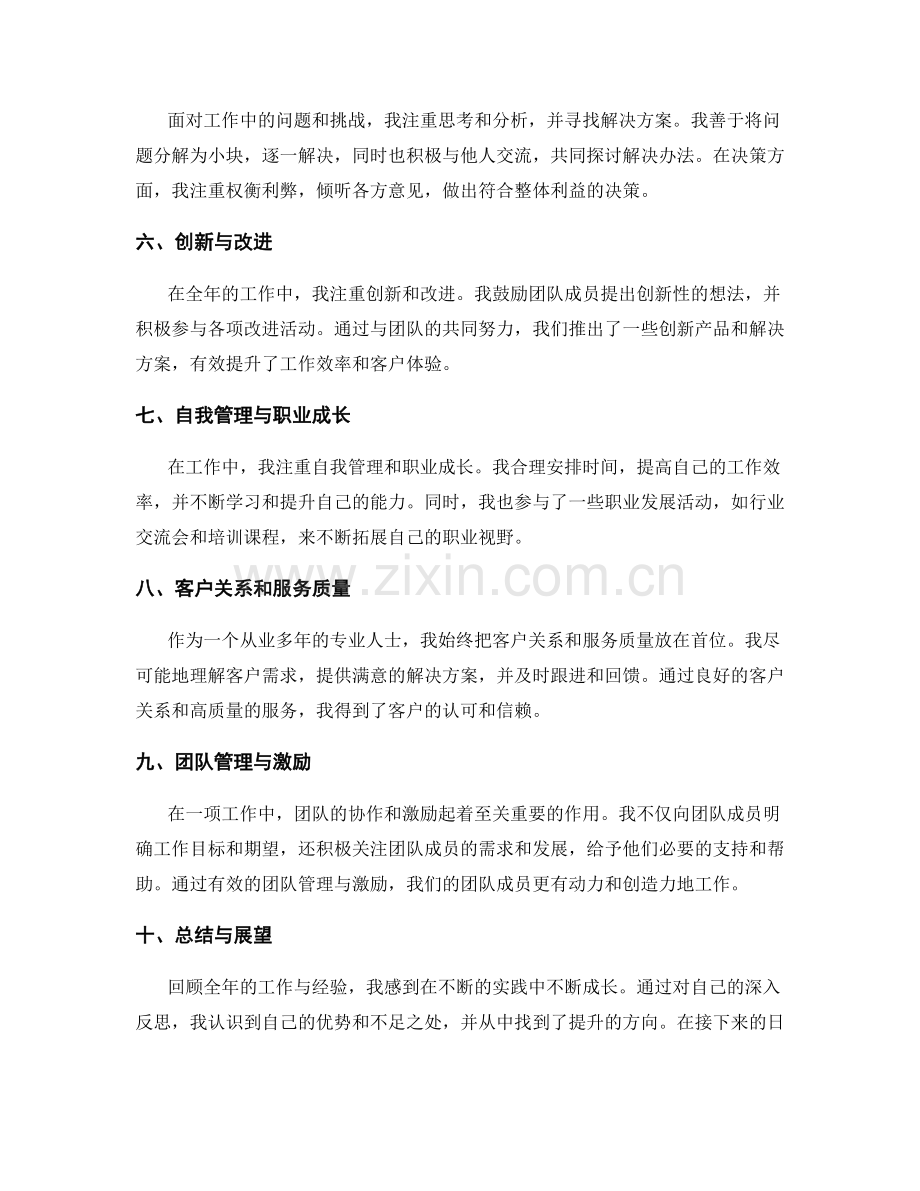 面对工作中的问题和挑战，我注重思考和分析，并寻找解决方案。我善于将问题分解为小块，逐一解决，同时也积极与他人交流，共同探讨解决办法。在决策方面，我注重权衡利弊，倾听各方意见，做出符合整体利益的决策。

六、创新与改进

在全年的工作中，我注重创新和改进。我鼓励团队成员提出创新性的想法，并积极参与各项改进活动。通过与团队的共同努力，我们推出了一些创新产品和解决方案，有效提升了工作效率和客户体验。

七、自我管理与职业成长

在工作中，我注重自我管理和职业成长。我合理安排时间，提高自己的工作效率，并不断学习和提升自己的能力。同时，我也参与了一些职业发展活动，如行业交流会和培训课程，来不断拓展自己的职业视野。

八、客户关系和服务质量

作为一个从业多年的专业人士，我始终把客户关系和服务质量放在首位。我尽可能地理解客户需求，提供满意的解决方案，并及时跟进和回馈。通过良好的客户关系和高质量的服务，我得到了客户的认可和信赖。

九、团队管理与激励

在一项工作中，团队的协作和激励起着至关重要的作用。我不仅向团队成员明确工作目标和期望，还积极关注团队成员的需求和发展，给予他们必要的支持和帮助。通过有效的团队管理与激励，我们的团队成员更有动力和创造力地工作。

十、总结与展望

回顾全年的工作与经验，我感到在不断的实践中不断成长。通过对自己的深入反思，我认识到自己的优势和不足之处，并从中找到了提升的方向。在接下来的日

www.zixin.com.cn